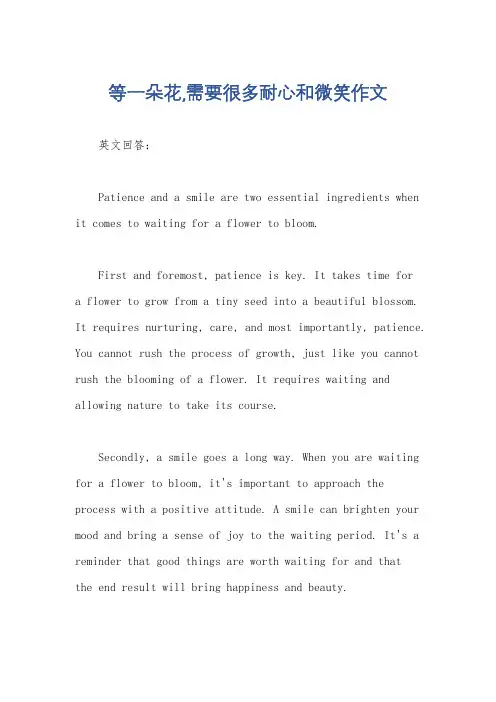 等一朵花,需要很多耐心和微笑作文

英文回答:

Patience and a smile are two essential ingredients when it comes to waiting for a flower to bloom.

First and foremost, patience is key. It takes time for a flower to grow from a tiny seed into a beautiful blossom. It requires nurturing, care, and most importantly, patience. You cannot rush the process of growth, just like you cannot rush the blooming of a flower. It requires waiting and allowing nature to take its course.

Secondly, a smile goes a long way. When you are waiting for a flower to bloom, it's important to approach the process with a positive attitude. A smile can brighten your mood and bring a sense of joy to the waiting period. It's a reminder that good things are worth waiting for and that the end result will bring happiness and beauty.